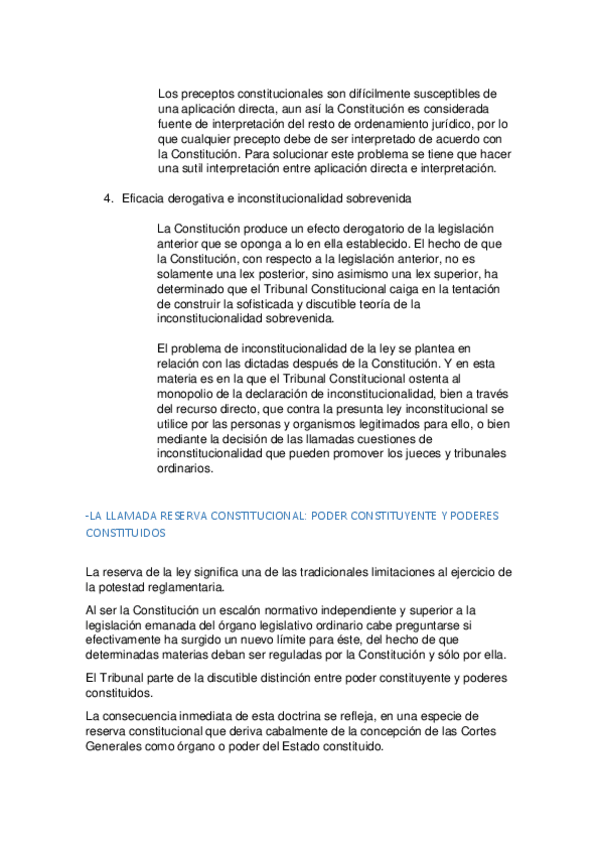 Los preceptos constitucionales son difícilmente susceptibles de una aplicación directa, aun así la Constitución es considerada fuente de interpretación del resto de ordenamiento jurídico, por lo que cualquier precepto debe de ser interpretado de acuerdo con la Constitución. Para solucionar este problema se tiene que hacer una sutil interpretación entre aplicación directa e interpretación.

4. Eficacia derogativa e inconstitucionalidad sobrevenida

La Constitución produce un efecto derogatorio de la legislación anterior que se oponga a lo en ella establecido. El hecho de que la Constitución, con respecto a la legislación anterior, no es solamente una lex posterior, sino asimismo una lex superior, ha determinado que el Tribunal Constitucional caiga en la tentación de construir la sofisticada y discutible teoría de la inconstitucionalidad sobrevenida.

El problema de inconstitucionalidad de la ley se plantea en relación con las dictadas después de la Constitución. Y en esta materia es en la que el Tribunal Constitucional ostenta al monopolio de la declaración de inconstitucionalidad, bien a través del recurso directo, que contra la presunta ley inconstitucional se utilice por las personas y organismos legitimados para ello, o bien mediante la decisión de las llamadas cuestiones de inconstitucionalidad que pueden promover los jueces y tribunales ordinarios.

-LA LLAMADA RESERVA CONSTITUCIONAL: PODER CONSTITUYENTE Y PODERES CONSTITUIDOS

La reserva de la ley significa una de las tradicionales limitaciones al ejercicio de la potestad reglamentaria.

Al ser la Constitución un escalón normativo independiente y superior a la legislación emanada del órgano legislativo ordinario cabe preguntarse si efectivamente ha surgido un nuevo límite para éste, del hecho de que determinadas materias deban ser reguladas por la Constitución y sólo por ella.

El Tribunal parte de la discutible distinción entre poder constituyente y poderes constituidos.

La consecuencia inmediata de esta doctrina se refleja, en una especie de reserva constitucional que deriva cabalmente de la concepción de las Cortes Generales como órgano o poder del Estado constituido.